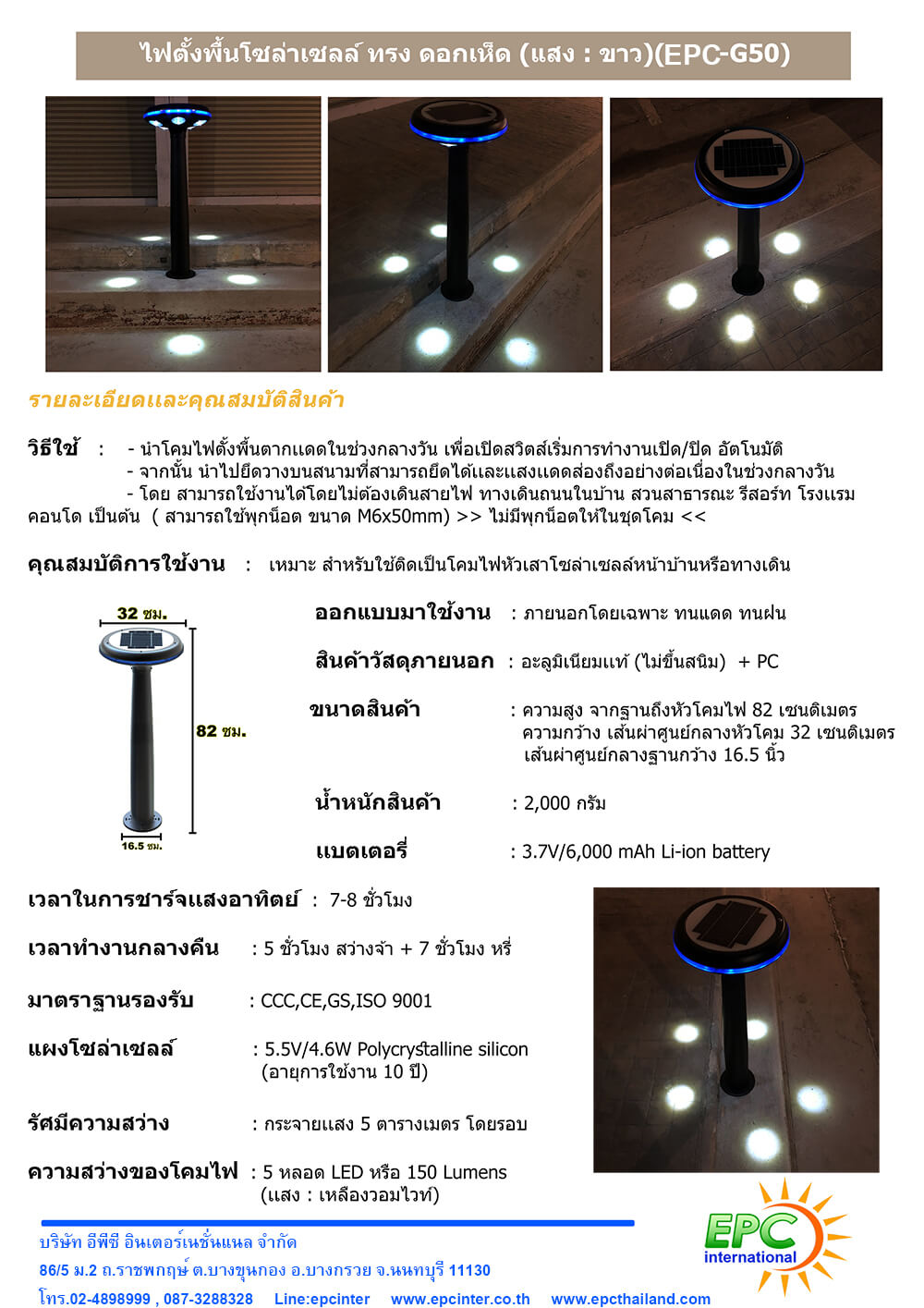 ไฟตั้งพื้นโซล่าเซลล์ ทรง ดอกเห็ด (แสง : ขาว)(EPC-G50)

รายละเอียดและคุณสมบัติสินค้า

วิธีใช้ : - นำโคมไฟตั้งพื้นตากแดดในช่วงกลางวัน เพื่อเปิดสวิตส์เริ่มการทำงานเปิด/ปิด อัตโนมัติ
- จากนั้น นำไปยึดวางบนสนามที่สามารถยึดได้และแสงแดดส่องถึงอย่างต่อเนื่องในช่วงกลางวัน
- โดย สามารถใช้งานได้โดยไม่ต้องเดินสายไฟ ทางเดินถนนในบ้าน สวนสาธารณะ รีสอร์ท โรงแรม คอนโด เป็นต้น ( สามารถใช้พุกน็อต ขนาด M6x50mm) >> ไม่มีพุกน็อตให้ในชุดโคม <<

คุณสมบัติการใช้งาน : เหมาะ สำหรับใช้ติดเป็นโคมไฟหัวเสาโซล่าเซลล์หน้าบ้านหรือทางเดิน

32 ซม.
82 ซม.
16.5 ซม.

ออกแบบมาใช้งาน : ภายนอกโดยเฉพาะ ทนแดด ทนฝน

สินค้าวัสดุภายนอก : อะลูมิเนียมแท้ (ไม่ขึ้นสนิม) + PC

ขนาดสินค้า : ความสูง จากฐานถึงหัวโคมไฟ 82 เซนติเมตร
ความกว้าง เส้นผ่าศูนย์กลางหัวโคม 32 เซนติเมตร
เส้นผ่าศูนย์กลางฐานกว้าง 16.5 นิ้ว

น้ำหนักสินค้า : 2,000 กรัม

แบตเตอรี่ : 3.7V/6,000 mAh Li-ion battery

เวลาในการชาร์จแสงอาทิตย์ : 7-8 ชั่วโมง

เวลาทำงานกลางคืน : 5 ชั่วโมง สว่างจ้า + 7 ชั่วโมง หรี่

มาตราฐานรองรับ : CCC,CE,GS,ISO 9001

แผงโซล่าเซลล์ : 5.5V/4.6W Polycrystalline silicon
(อายุการใช้งาน 10 ปี)

รัศมีความสว่าง : กระจายแสง 5 ตารางเมตร โดยรอบ

ความสว่างของโคมไฟ : 5 หลอด LED หรือ 150 Lumens
(แสง : เหลืองวอมไวท์)

บริษัท อีพีซี อินเตอร์เนชั่นแนล จำกัด
86/5 ม.2 ถ.ราชพฤกษ์ ต.บางขุนกอง อ.บางกรวย จ.นนทบุรี 11130
โทร.02-4898999 , 087-3288328 Line:epcinter www.epcinter.co.th www.epcthailand.com

EPC
international